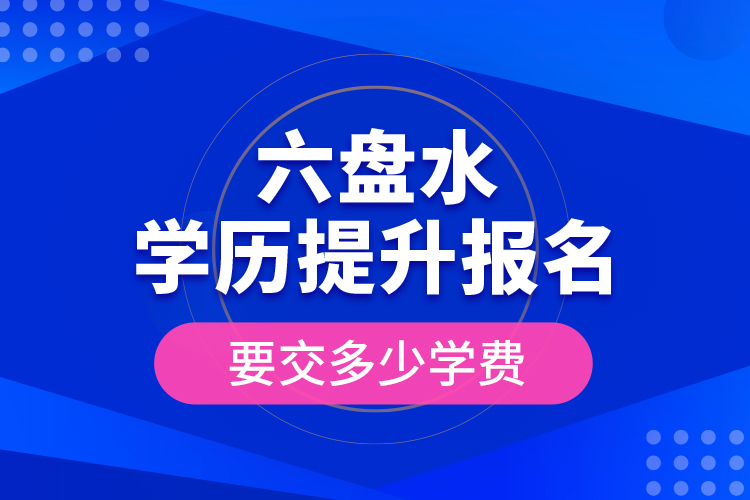 六盘水
学历提升报名
要交多少学费